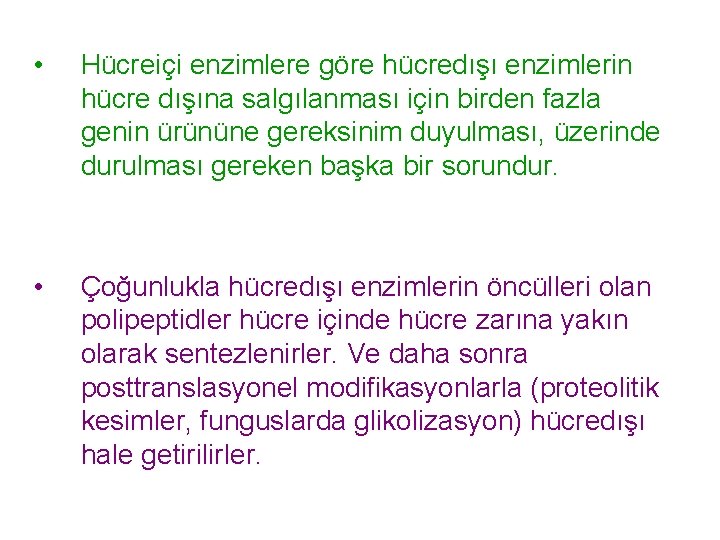 • Hücreiçi enzimlere göre hücredışı enzimlerin hücre dışına salgılanması için birden fazla genin ürününe gereksinim duyulması, üzerinde durulması gereken başka bir sorundur.

• Çoğunlukla hücredışı enzimlerin öncülleri olan polipeptidler hücre içinde hücre zarına yakın olarak sentezlenirler. Ve daha sonra posttranslasyonel modifikasyonlarla (proteolitik kesimler, funguslarda glikolizasyon) hücredışı hale getirilirler.